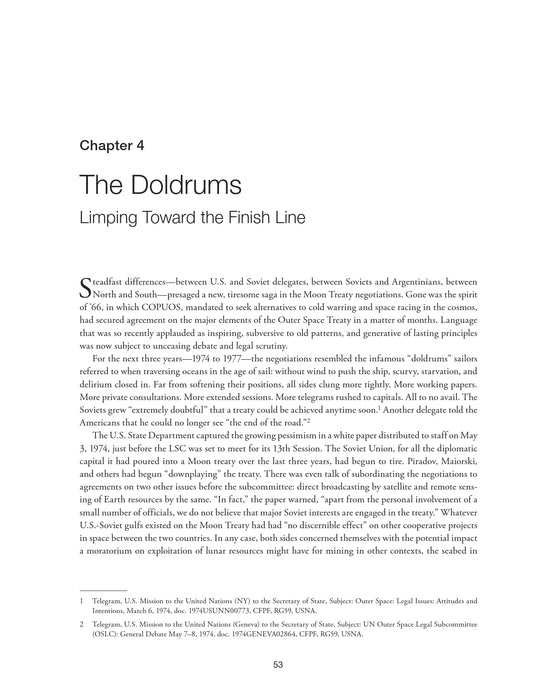 Chapter 4

The Doldrums

Limping Toward the Finish Line

Steadfast differences—between U.S. and Soviet delegates, between Soviets and Argentinians, between North and South—presaged a new, tiresome saga in the Moon Treaty negotiations. Gone was the spirit of '66, in which COPUOS, mandated to seek alternatives to cold warring and space racing in the cosmos, had secured agreement on the major elements of the Outer Space Treaty in a matter of months. Language that was so recently applauded as inspiring, subversive to old patterns, and generative of lasting principles was now subject to unceasing debate and legal scrutiny.

For the next three years—1974 to 1977—the negotiations resembled the infamous "doldrums" sailors referred to when traversing oceans in the age of sail: without wind to push the ship, scurvy, starvation, and delirium closed in. Far from softening their positions, all sides clung more tightly. More working papers. More private consultations. More extended sessions. More telegrams rushed to capitals. All to no avail. The Soviets grew "extremely doubtful" that a treaty could be achieved anytime soon.$^1$ Another delegate told the Americans that he could no longer see "the end of the road."$^2$

The U.S. State Department captured the growing pessimism in a white paper distributed to staff on May 3, 1974, just before the LSC was set to meet for its 13th Session. The Soviet Union, for all the diplomatic capital it had poured into a Moon treaty over the last three years, had begun to tire. Piradov, Maiorski, and others had begun "downplaying" the treaty. There was even talk of subordinating the negotiations to agreements on two other issues before the subcommittee: direct broadcasting by satellite and remote sensing of Earth resources by the same. "In fact," the paper warned, "apart from the personal involvement of a small number of officials, we do not believe that major Soviet interests are engaged in the treaty." Whatever U.S.-Soviet gulfs existed on the Moon Treaty had had "no discernible effect" on other cooperative projects in space between the two countries. In any case, both sides concerned themselves with the potential impact a moratorium on exploitation of lunar resources might have for mining in other contexts, the seabed in

1 Telegram, U.S. Mission to the United Nations (NY) to the Secretary of State, Subject: Outer Space: Legal Issues: Attitudes and Intentions, March 6, 1974, doc. 1974USUNN00773, CFPF, RG59, USNA.

2 Telegram, U.S. Mission to the United Nations (Geneva) to the Secretary of State, Subject: UN Outer Space Legal Subcommittee (OSLC): General Debate May 7–8, 1974, doc. 1974GENEVA02864, CFPF, RG59, USNA.

53